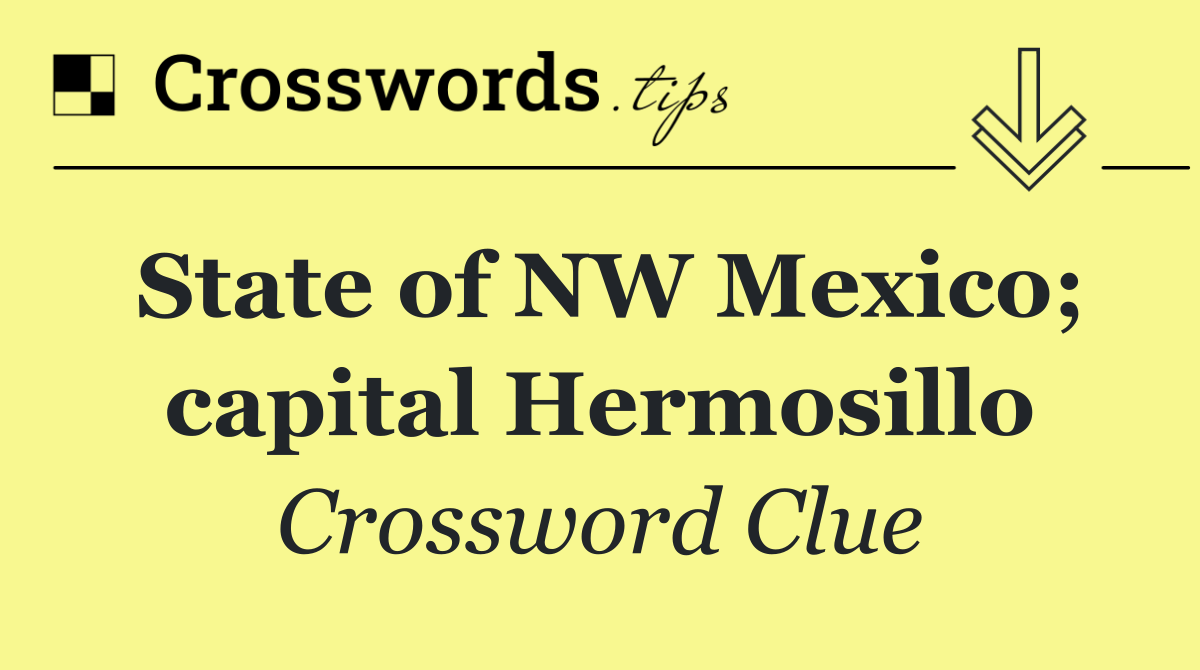 Crosswords.tips

State of NW Mexico; capital Hermosillo

Crossword Clue